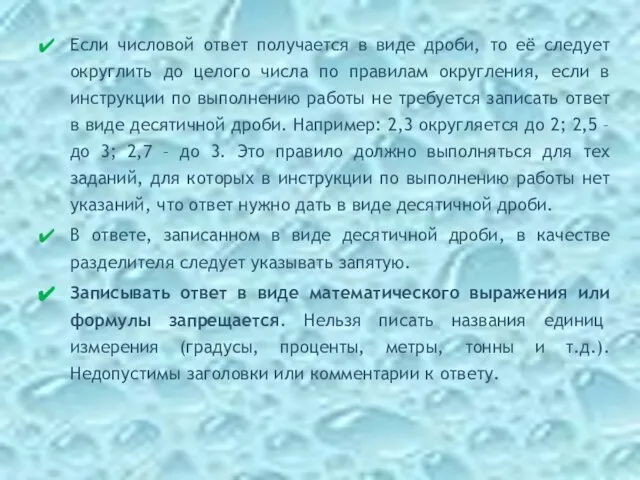 ✔ Если числовой ответ получается в виде дроби, то её следует округлить до целого числа по правилам округления, если в инструкции по выполнению работы не требуется записать ответ в виде десятичной дроби. Например: 2,3 округляется до 2; 2,5 – до 3; 2,7 – до 3. Это правило должно выполняться для тех заданий, для которых в инструкции по выполнению работы нет указаний, что ответ нужно дать в виде десятичной дроби.

✔ В ответе, записанном в виде десятичной дроби, в качестве разделителя следует указывать запятую.

✔ Записывать ответ в виде математического выражения или формулы запрещается. Нельзя писать названия единиц измерения (градусы, проценты, метры, тонны и т.д.). Недопустимы заголовки или комментарии к ответу.